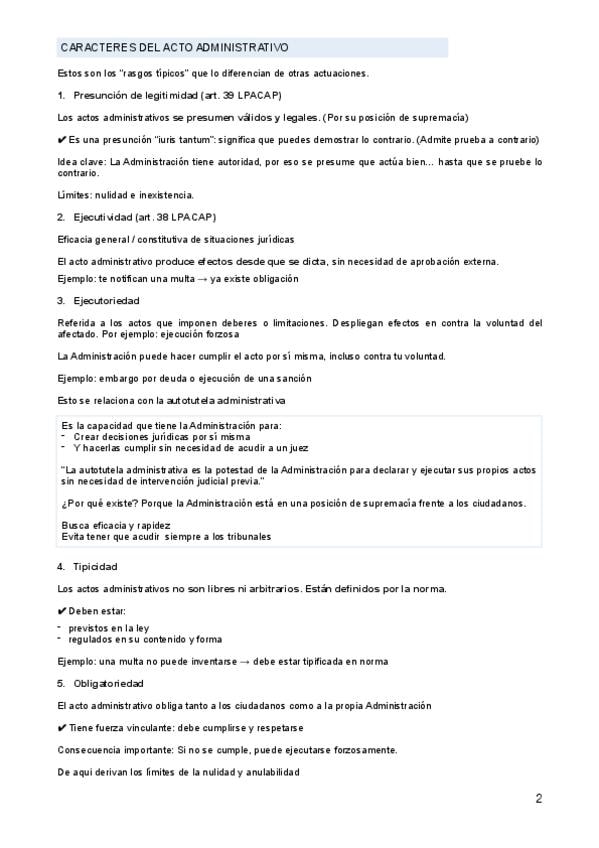 CARACTERES DEL ACTO ADMINISTRATIVO

Estos son los "rasgos típicos" que lo diferencian de otras actuaciones.

1. Presunción de legitimidad (art. 39 LPACAP)

Los actos administrativos se presumen válidos y legales. (Por su posición de supremacía)

✔ Es una presunción "iuris tantum": significa que puedes demostrar lo contrario. (Admite prueba a contrario)

Idea clave: La Administración tiene autoridad, por eso se presume que actúa bien… hasta que se pruebe lo contrario.

Límites: nulidad e inexistencia.

2. Ejecutividad (art. 38 LPACAP)

Eficacia general / constitutiva de situaciones jurídicas

El acto administrativo produce efectos desde que se dicta, sin necesidad de aprobación externa.

Ejemplo: te notifican una multa → ya existe obligación

3. Ejecutoriedad

Referida a los actos que imponen deberes o limitaciones. Despliegan efectos en contra la voluntad del afectado. Por ejemplo: ejecución forzosa

La Administración puede hacer cumplir el acto por sí misma, incluso contra tu voluntad.

Ejemplo: embargo por deuda o ejecución de una sanción

Esto se relaciona con la autotutela administrativa

Es la capacidad que tiene la Administración para:
- Crear decisiones jurídicas por sí misma
- Y hacerlas cumplir sin necesidad de acudir a un juez

"La autotutela administrativa es la potestad de la Administración para declarar y ejecutar sus propios actos sin necesidad de intervención judicial previa."

¿Por qué existe? Porque la Administración está en una posición de supremacía frente a los ciudadanos.

Busca eficacia y rapidez
Evita tener que acudir siempre a los tribunales

4. Tipicidad

Los actos administrativos no son libres ni arbitrarios. Están definidos por la norma.

✔ Deben estar:
- previstos en la ley
- regulados en su contenido y forma

Ejemplo: una multa no puede inventarse → debe estar tipificada en norma

5. Obligatoriedad

El acto administrativo obliga tanto a los ciudadanos como a la propia Administración

✔ Tiene fuerza vinculante: debe cumplirse y respetarse

Consecuencia importante: Si no se cumple, puede ejecutarse forzosamente.

De aquí derivan los límites de la nulidad y anulabilidad

2